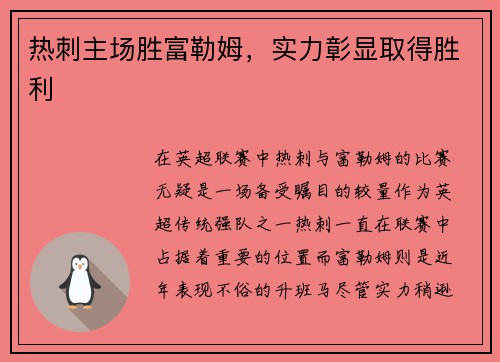 热刺主场胜富勒姆，实力彰显取得胜利

在英超联赛中热刺与富勒姆的比赛无疑是一场备受瞩目的较量作为英超传统强队之一热刺一直在联赛中占据着重要的位置而富勒姆则是近年表现不俗的升班马尽管实力稍逊